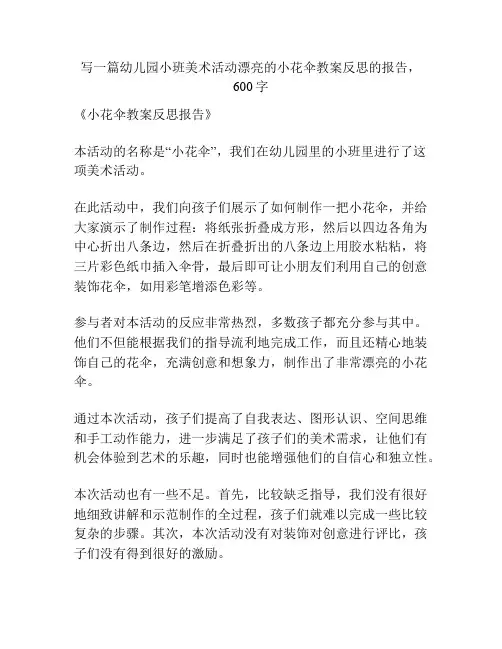 写一篇幼儿园小班美术活动漂亮的小花伞教案反思的报告，600字

《小花伞教案反思报告》

本活动的名称是“小花伞”，我们在幼儿园里的小班里进行了这项美术活动。

在此活动中，我们向孩子们展示了如何制作一把小花伞，并给大家演示了制作过程：将纸张折叠成方形，然后以四边各角为中心折出八条边，然后在折叠折出的八条边上用胶水粘粘，将三片彩色纸巾插入伞骨，最后即可让小朋友们利用自己的创意装饰花伞，如用彩笔增添色彩等。

参与者对本活动的反应非常热烈，多数孩子都充分参与其中。他们不但能根据我们的指导流利地完成工作，而且还精心地装饰自己的花伞，充满创意和想象力，制作出了非常漂亮的小花伞。

通过本次活动，孩子们提高了自我表达、图形认识、空间思维和手工动作能力，进一步满足了孩子们的美术需求，让他们有机会体验到艺术的乐趣，同时也能增强他们的自信心和独立性。

本次活动也有一些不足。首先，比较缺乏指导，我们没有很好地细致讲解和示范制作的全过程，孩子们就难以完成一些比较复杂的步骤。其次，本次活动没有对装饰对创意进行评比，孩子们没有得到很好的激励。